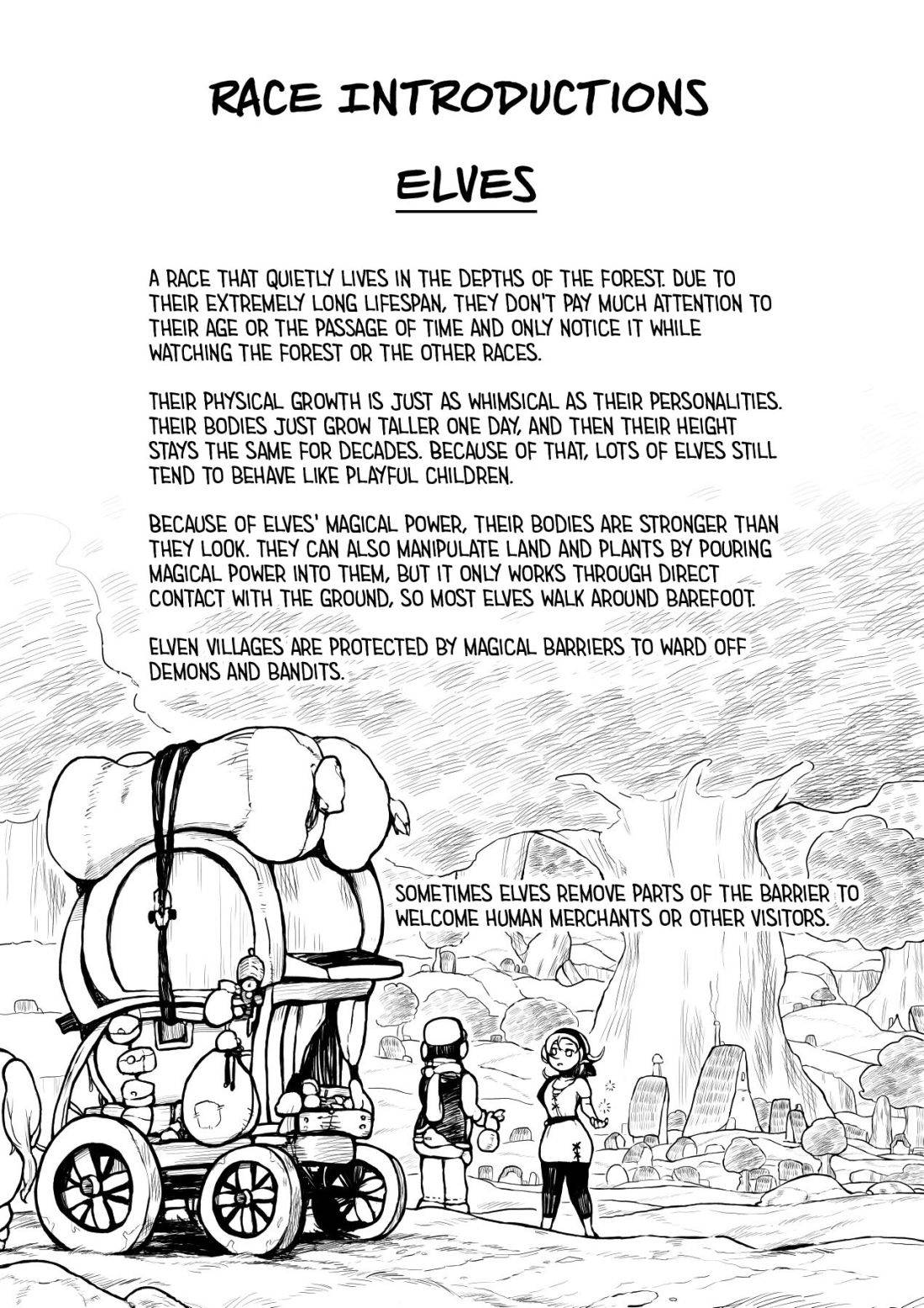 RACE INTRODUCTIONS

ELVES

A RACE THAT QUIETLY LIVES IN THE DEPTHS OF THE FOREST. DUE TO THEIR EXTREMELY LONG LIFESPAN, THEY DON'T PAY MUCH ATTENTION TO THEIR AGE OR THE PASSAGE OF TIME AND ONLY NOTICE IT WHILE WATCHING THE FOREST OR THE OTHER RACES.

THEIR PHYSICAL GROWTH IS JUST AS WHIMSICAL AS THEIR PERSONALITIES. THEIR BODIES JUST GROW TALLER ONE DAY, AND THEN THEIR HEIGHT STAYS THE SAME FOR DECADES. BECAUSE OF THAT, LOTS OF ELVES STILL TEND TO BEHAVE LIKE PLAYFUL CHILDREN.

BECAUSE OF ELVES' MAGICAL POWER, THEIR BODIES ARE STRONGER THAN THEY LOOK. THEY CAN ALSO MANIPULATE LAND AND PLANTS BY POURING MAGICAL POWER INTO THEM, BUT IT ONLY WORKS THROUGH DIRECT CONTACT WITH THE GROUND, SO MOST ELVES WALK AROUND BAREFOOT.

ELVEN VILLAGES ARE PROTECTED BY MAGICAL BARRIERS TO WARD OFF DEMONS AND BANDITS.

SOMETIMES ELVES REMOVE PARTS OF THE BARRIER TO WELCOME HUMAN MERCHANTS OR OTHER VISITORS.